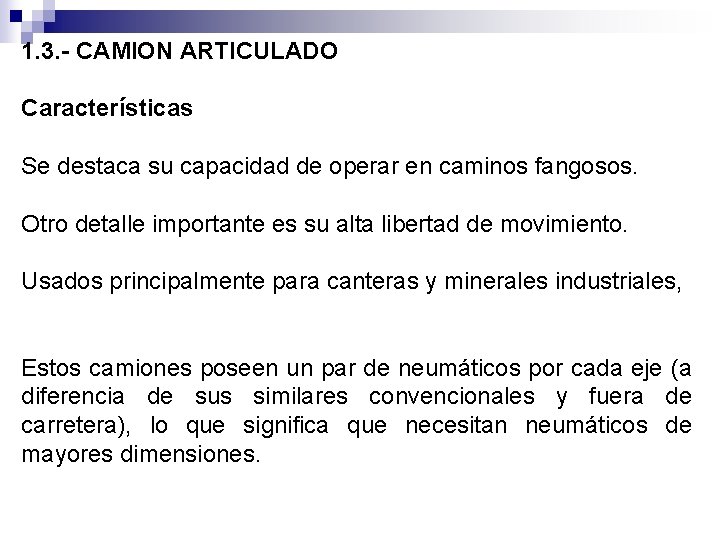 1.3.- CAMION ARTICULADO

Características

Se destaca su capacidad de operar en caminos fangosos.

Otro detalle importante es su alta libertad de movimiento.

Usados principalmente para canteras y minerales industriales,

Estos camiones poseen un par de neumáticos por cada eje (a diferencia de sus similares convencionales y fuera de carretera), lo que significa que necesitan neumáticos de mayores dimensiones.